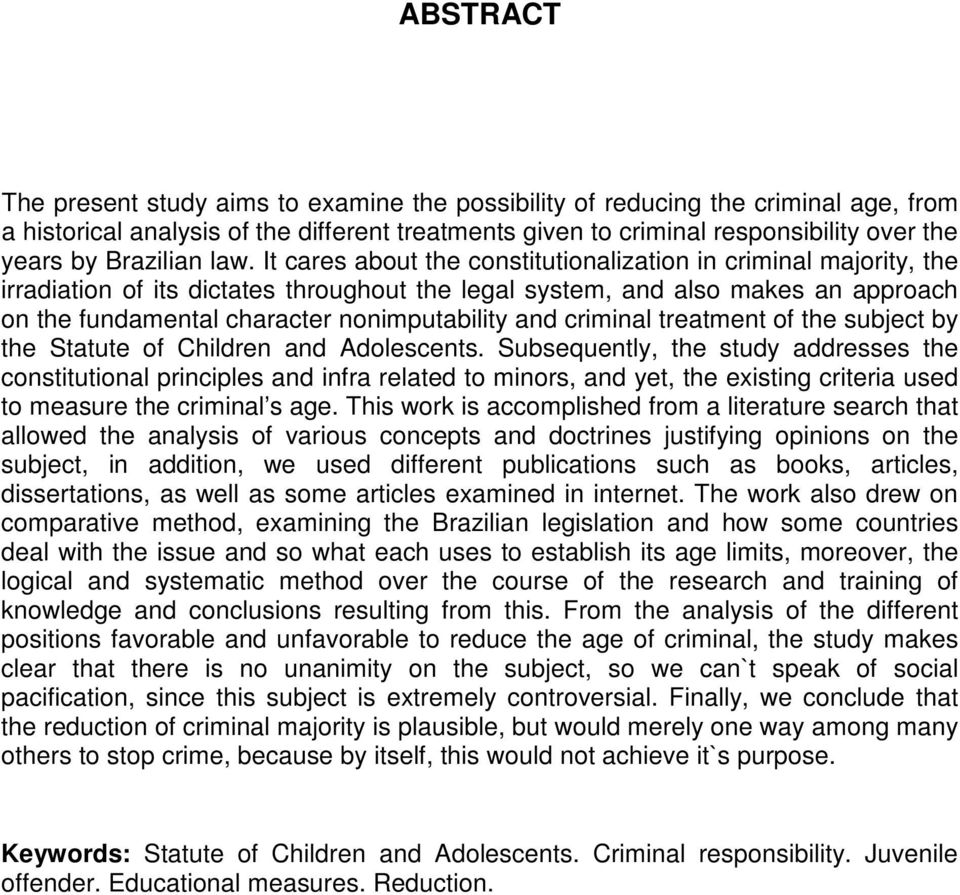 ABSTRACT

The present study aims to examine the possibility of reducing the criminal age, from a historical analysis of the different treatments given to criminal responsibility over the years by Brazilian law. It cares about the constitutionalization in criminal majority, the irradiation of its dictates throughout the legal system, and also makes an approach on the fundamental character nonimputability and criminal treatment of the subject by the Statute of Children and Adolescents. Subsequently, the study addresses the constitutional principles and infra related to minors, and yet, the existing criteria used to measure the criminal's age. This work is accomplished from a literature search that allowed the analysis of various concepts and doctrines justifying opinions on the subject, in addition, we used different publications such as books, articles, dissertations, as well as some articles examined in internet. The work also drew on comparative method, examining the Brazilian legislation and how some countries deal with the issue and so what each uses to establish its age limits, moreover, the logical and systematic method over the course of the research and training of knowledge and conclusions resulting from this. From the analysis of the different positions favorable and unfavorable to reduce the age of criminal, the study makes clear that there is no unanimity on the subject, so we can`t speak of social pacification, since this subject is extremely controversial. Finally, we conclude that the reduction of criminal majority is plausible, but would merely one way among many others to stop crime, because by itself, this would not achieve it`s purpose.

Keywords: Statute of Children and Adolescents. Criminal responsibility. Juvenile offender. Educational measures. Reduction.